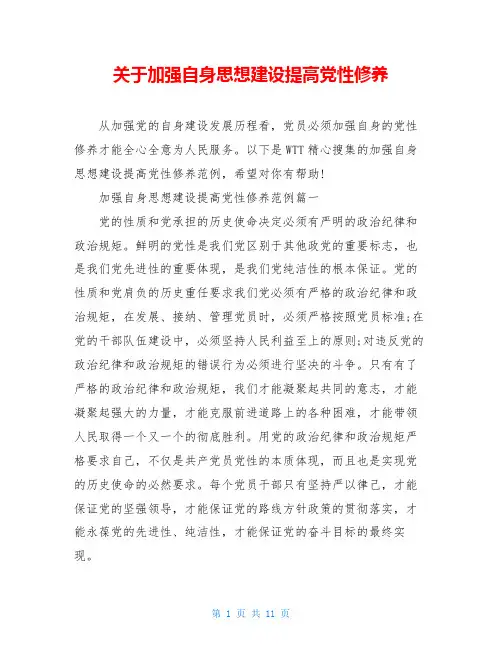 关于加强自身思想建设提高党性修养

从加强党的自身建设发展历程看，党员必须加强自身的党性修养才能全心全意为人民服务。以下是WTT精心搜集的加强自身思想建设提高党性修养范例，希望对你有帮助!

加强自身思想建设提高党性修养范例篇一

党的性质和党承担的历史使命决定必须有严明的政治纪律和政治规矩。鲜明的党性是我们党区别于其他政党的重要标志，也是我们党先进性的重要体现，是我们党纯洁性的根本保证。党的性质和党肩负的历史重任要求我们党必须有严格的政治纪律和政治规矩，在发展、接纳、管理党员时，必须严格按照党员标准;在党的干部队伍建设中，必须坚持人民利益至上的原则;对违反党的政治纪律和政治规矩的错误行为必须进行坚决的斗争。只有有了严格的政治纪律和政治规矩，我们才能凝聚起共同的意志，才能凝聚起强大的力量，才能克服前进道路上的各种困难，才能带领人民取得一个又一个的彻底胜利。用党的政治纪律和政治规矩严格要求自己，不仅是共产党员党性的本质体现，而且也是实现党的历史使命的必然要求。每个党员干部只有坚持严以律己，才能保证党的坚强领导，才能保证党的路线方针政策的贯彻落实，才能永葆党的先进性、纯洁性，才能保证党的奋斗目标的最终实现。

第 1 页 共 11 页